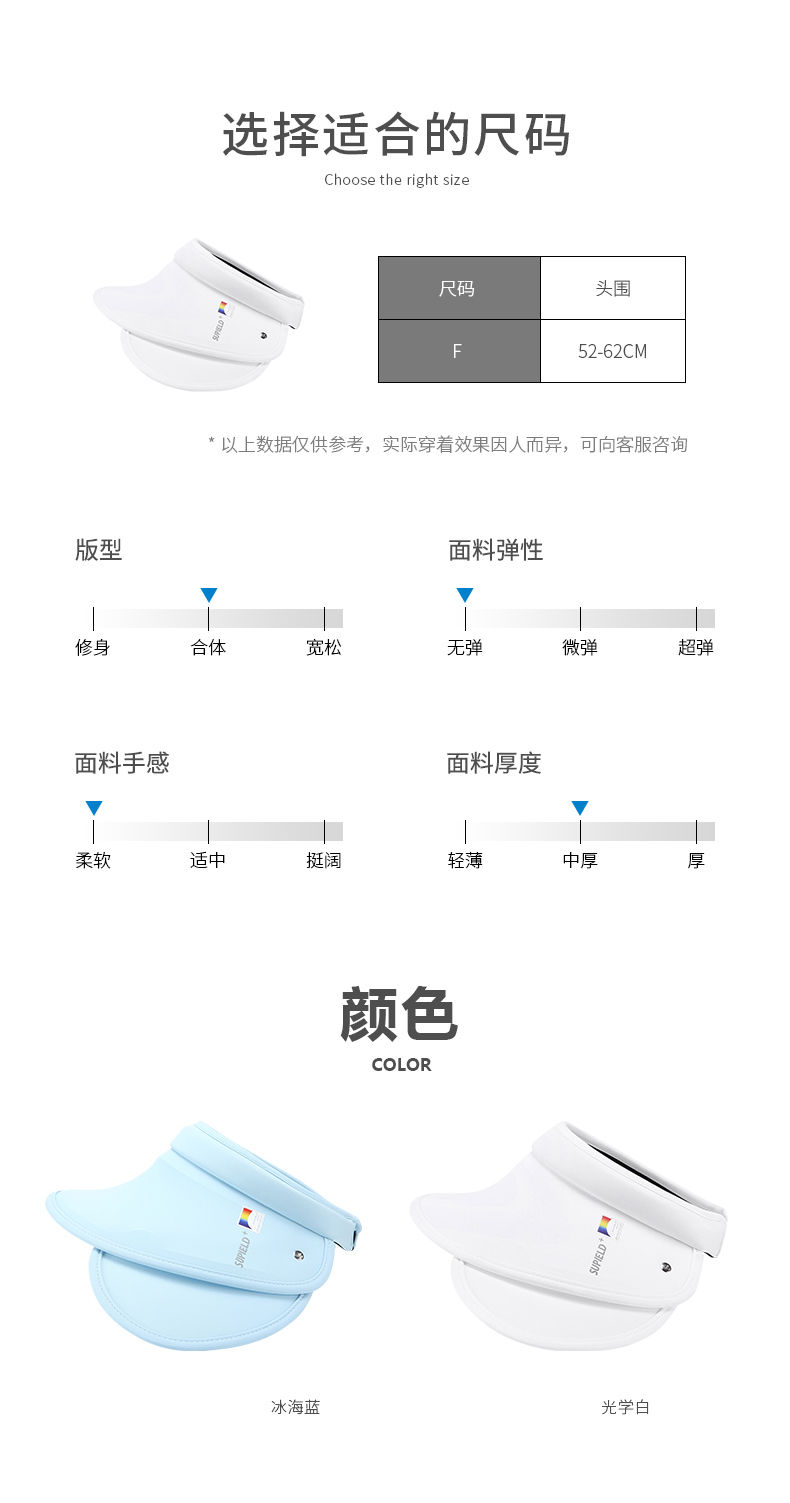 选择适合的尺码
Choose the right size

| 尺码 | 头围 |
|---|---|
| F | 52-62CM |

* 以上数据仅供参考，实际穿着效果因人而异，可向客服咨询

版型
修身 合体 宽松

面料弹性
无弹 微弹 超弹

面料手感
柔软 适中 挺阔

面料厚度
轻薄 中厚 厚

颜色
COLOR

冰海蓝

光学白